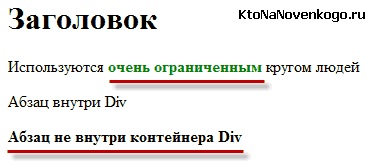 Заголовок

KtoNaNovenkogo.ru

Используются очень ограниченным кругом людей

Абзац внутри Div

Абзац не внутри контейнера Div